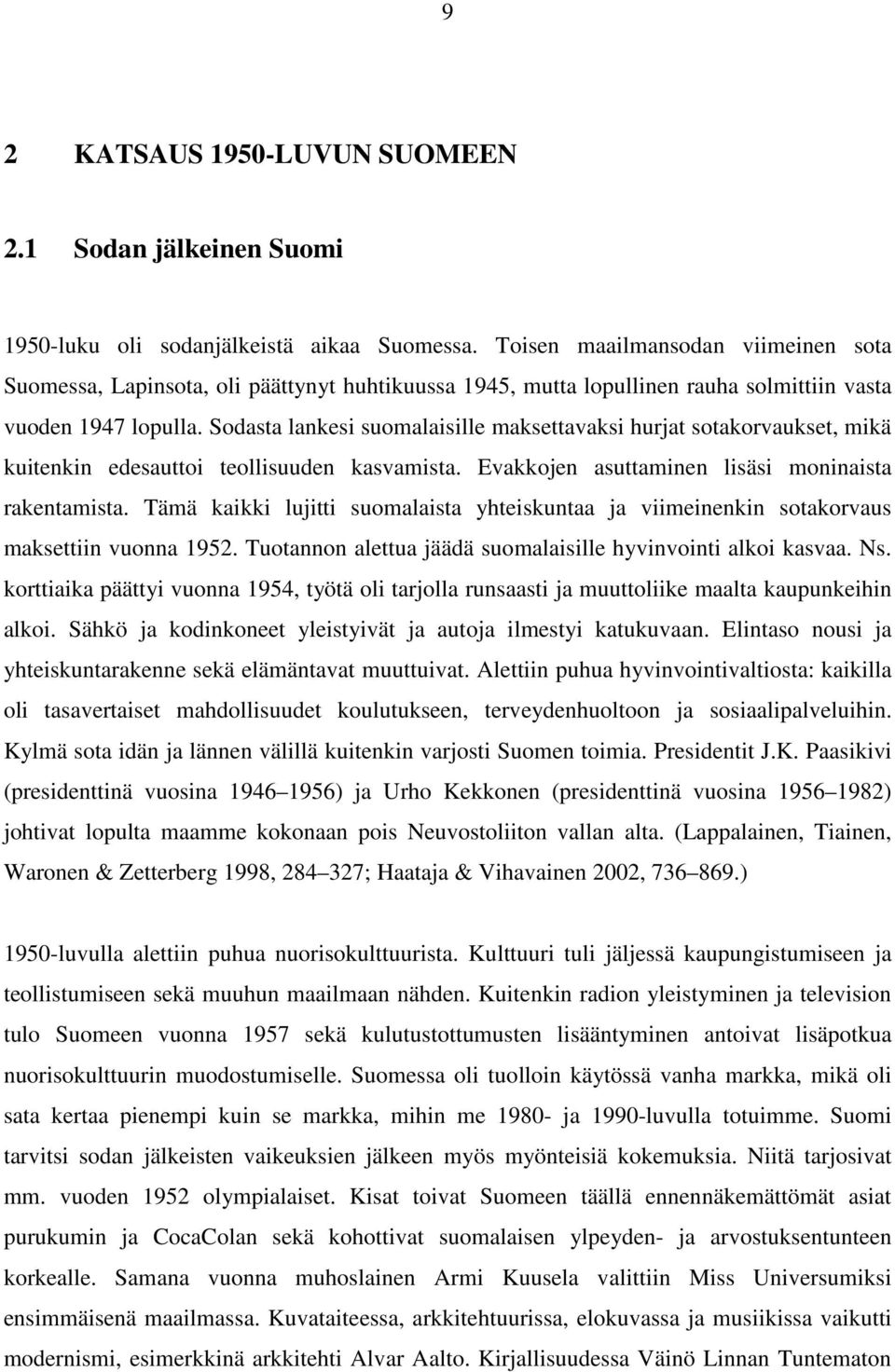 9

2 KATSAUS 1950-LUVUN SUOMEEN

2.1 Sodan jälkeinen Suomi

1950-luku oli sodanjälkeistä aikaa Suomessa. Toisen maailmansodan viimeinen sota Suomessa, Lapinsota, oli päättynyt huhtikuussa 1945, mutta lopullinen rauha solmittiin vasta vuoden 1947 lopulla. Sodasta lankesi suomalaisille maksettavaksi hurjat sotakorvaukset, mikä kuitenkin edesauttoi teollisuuden kasvamista. Evakkojen asuttaminen lisäsi moninaista rakentamista. Tämä kaikki lujitti suomalaista yhteiskuntaa ja viimeinenkin sotakorvaus maksettiin vuonna 1952. Tuotannon alettua jäädä suomalaisille hyvinvointi alkoi kasvaa. Ns. korttiaika päättyi vuonna 1954, työtä oli tarjolla runsaasti ja muuttoliike maalta kaupunkeihin alkoi. Sähkö ja kodinkoneet yleistyivät ja autoja ilmestyi katukuvaan. Elintaso nousi ja yhteiskuntarakenne sekä elämäntavat muuttuivat. Alettiin puhua hyvinvointivaltiosta: kaikilla oli tasavertaiset mahdollisuudet koulutukseen, terveydenhuoltoon ja sosiaalipalveluihin. Kylmä sota idän ja lännen välillä kuitenkin varjosti Suomen toimia. Presidentit J.K. Paasikivi (presidenttinä vuosina 1946 1956) ja Urho Kekkonen (presidenttinä vuosina 1956 1982) johtivat lopulta maamme kokonaan pois Neuvostoliiton vallan alta. (Lappalainen, Tiainen, Waronen & Zetterberg 1998, 284 327; Haataja & Vihavainen 2002, 736 869.)

1950-luvulla alettiin puhua nuorisokulttuurista. Kulttuuri tuli jäljessä kaupungistumiseen ja teollistumiseen sekä muuhun maailmaan nähden. Kuitenkin radion yleistyminen ja television tulo Suomeen vuonna 1957 sekä kulutustottumusten lisääntyminen antoivat lisäpotkua nuorisokulttuurin muodostumiselle. Suomessa oli tuolloin käytössä vanha markka, mikä oli sata kertaa pienempi kuin se markka, mihin me 1980- ja 1990-luvulla totuimme. Suomi tarvitsi sodan jälkeisten vaikeuksien jälkeen myös myönteisiä kokemuksia. Niitä tarjosivat mm. vuoden 1952 olympialaiset. Kisat toivat Suomeen täällä ennennäkemättömät asiat purukumin ja CocaColan sekä kohottivat suomalaisen ylpeyden- ja arvostuksentunteen korkealle. Samana vuonna muhoslainen Armi Kuusela valittiin Miss Universumiksi ensimmäisenä maailmassa. Kuvataiteessa, arkkitehtuurissa, elokuvassa ja musiikissa vaikutti modernismi, esimerkkinä arkkitehti Alvar Aalto. Kirjallisuudessa Väinö Linnan Tuntematon